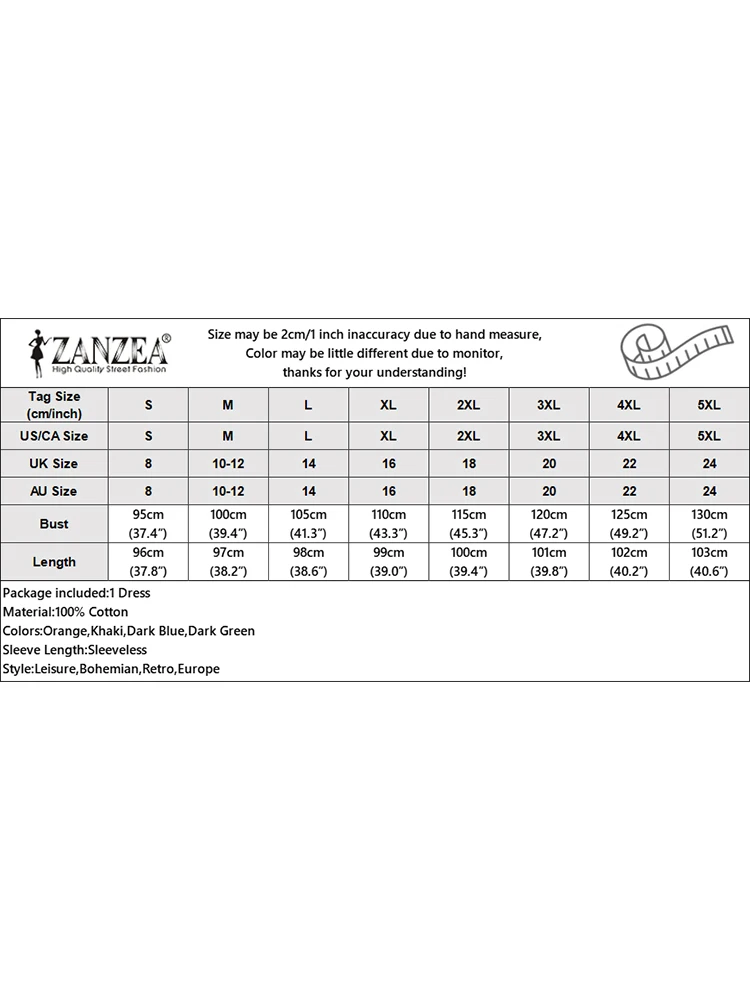 ZANZEA®
High Quality Street Fashion

Size may be 2cm/1 inch inaccuracy due to hand measure,
Color may be little different due to monitor,
thanks for your understanding!

| Tag Size (cm/inch) | S | M | L | XL | 2XL | 3XL | 4XL | 5XL |
|---|---|---|---|---|---|---|---|---|
| US/CA Size | S | M | L | XL | 2XL | 3XL | 4XL | 5XL |
| UK Size | 8 | 10-12 | 14 | 16 | 18 | 20 | 22 | 24 |
| AU Size | 8 | 10-12 | 14 | 16 | 18 | 20 | 22 | 24 |
| Bust | 95cm (37.4") | 100cm (39.4") | 105cm (41.3") | 110cm (43.3") | 115cm (45.3") | 120cm (47.2") | 125cm (49.2") | 130cm (51.2") |
| Length | 96cm (37.8") | 97cm (38.2") | 98cm (38.6") | 99cm (39.0") | 100cm (39.4") | 101cm (39.8") | 102cm (40.2") | 103cm (40.6") |

Package included:1 Dress
Material:100% Cotton
Colors:Orange,Khaki,Dark Blue,Dark Green
Sleeve Length:Sleeveless
Style:Leisure,Bohemian,Retro,Europe